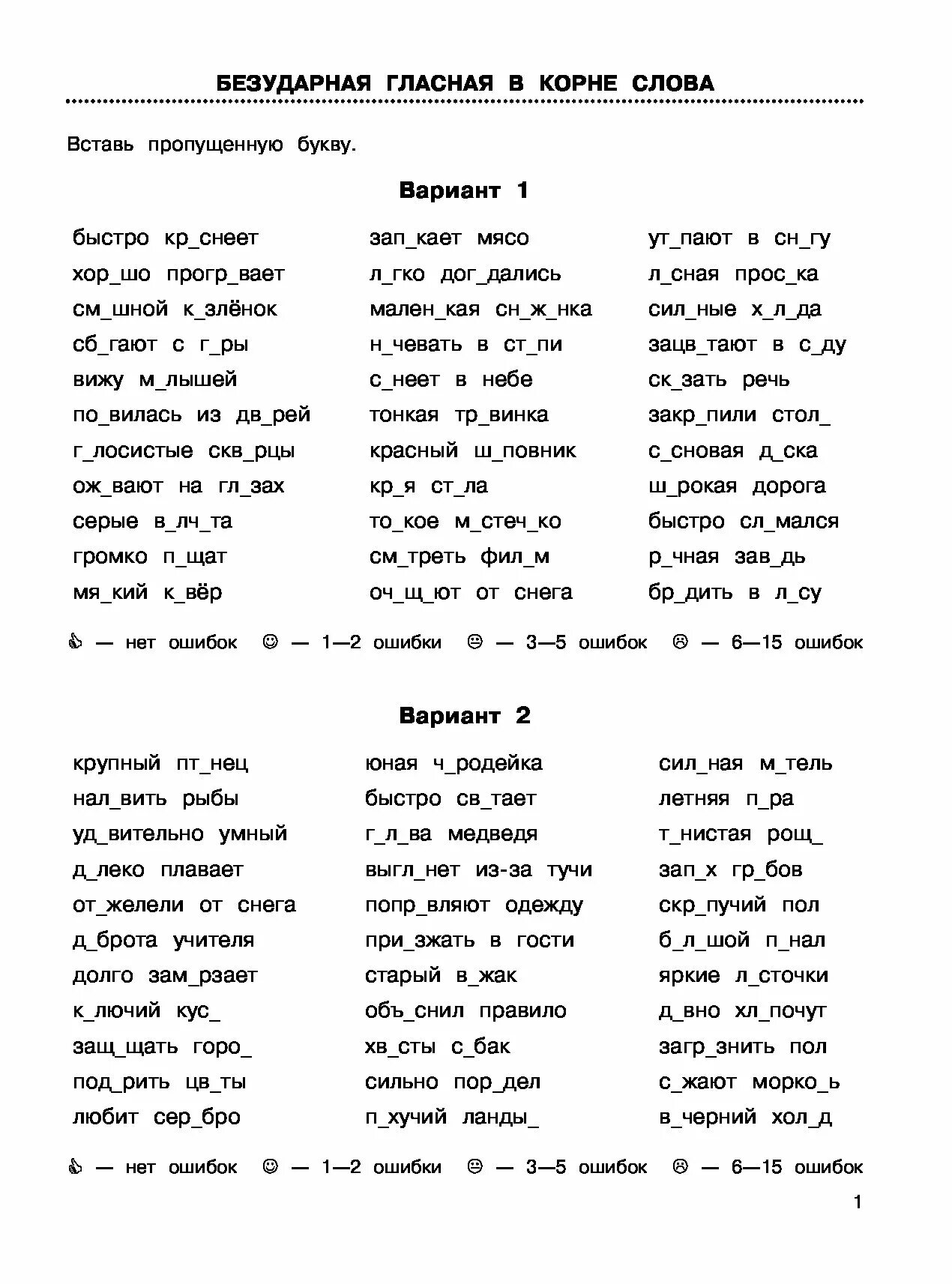 БЕЗУДАРНАЯ ГЛАСНАЯ В КОРНЕ СЛОВА

Вставь пропущенную букву.

Вариант 1

быстро кр_снеет
хор_шо прогр_вает
см_шной к_злёнок
сб_гают с г_ры
вижу м_лышей
по_вилась из дв_рей
г_лосистые скв_рцы
ож_вают на гл_зах
серые в_лч_та
громко п_щат
мя_кий к_вёр

зап_кает мясо
л_гко дог_дались
мален_кая сн_ж_нка
н_чевать в ст_пи
с_неет в небе
тонкая тр_винка
красный ш_повник
кр_я ст_ла
то_кое м_стеч_ко
см_треть фил_м
оч_щ_ют от снега

ут_пают в сн_гу
л_сная прос_ка
сил_ные х_л_да
зацв_тают в с_ду
ск_зать речь
закр_пили стол_
с_сновая д_ска
ш_рокая дорога
быстро сл_мался
р_чная зав_дь
бр_дить в л_су

👍 — нет ошибок ☺ — 1—2 ошибки 😐 — 3—5 ошибок ☹ — 6—15 ошибок

Вариант 2

крупный пт_нец
нал_вить рыбы
уд_вительно умный
д_леко плавает
от_желели от снега
д_брота учителя
долго зам_рзает
к_лючий кус_
защ_щать горо_
под_рить цв_ты
любит сер_бро

юная ч_родейка
быстро св_тает
г_л_ва медведя
выгл_нет из-за тучи
попр_вляют одежду
при_зжать в гости
старый в_жак
объ_снил правило
хв_сты с_бак
сильно пор_дел
п_хучий ланды_

сил_ная м_тель
летняя п_ра
т_нистая рощ_
зап_х гр_бов
скр_пучий пол
б_л_шой п_нал
яркие л_сточки
д_вно хл_почут
загр_знить пол
с_жают морко_ь
в_черний хол_д

👍 — нет ошибок ☺ — 1—2 ошибки 😐 — 3—5 ошибок ☹ — 6—15 ошибок

1